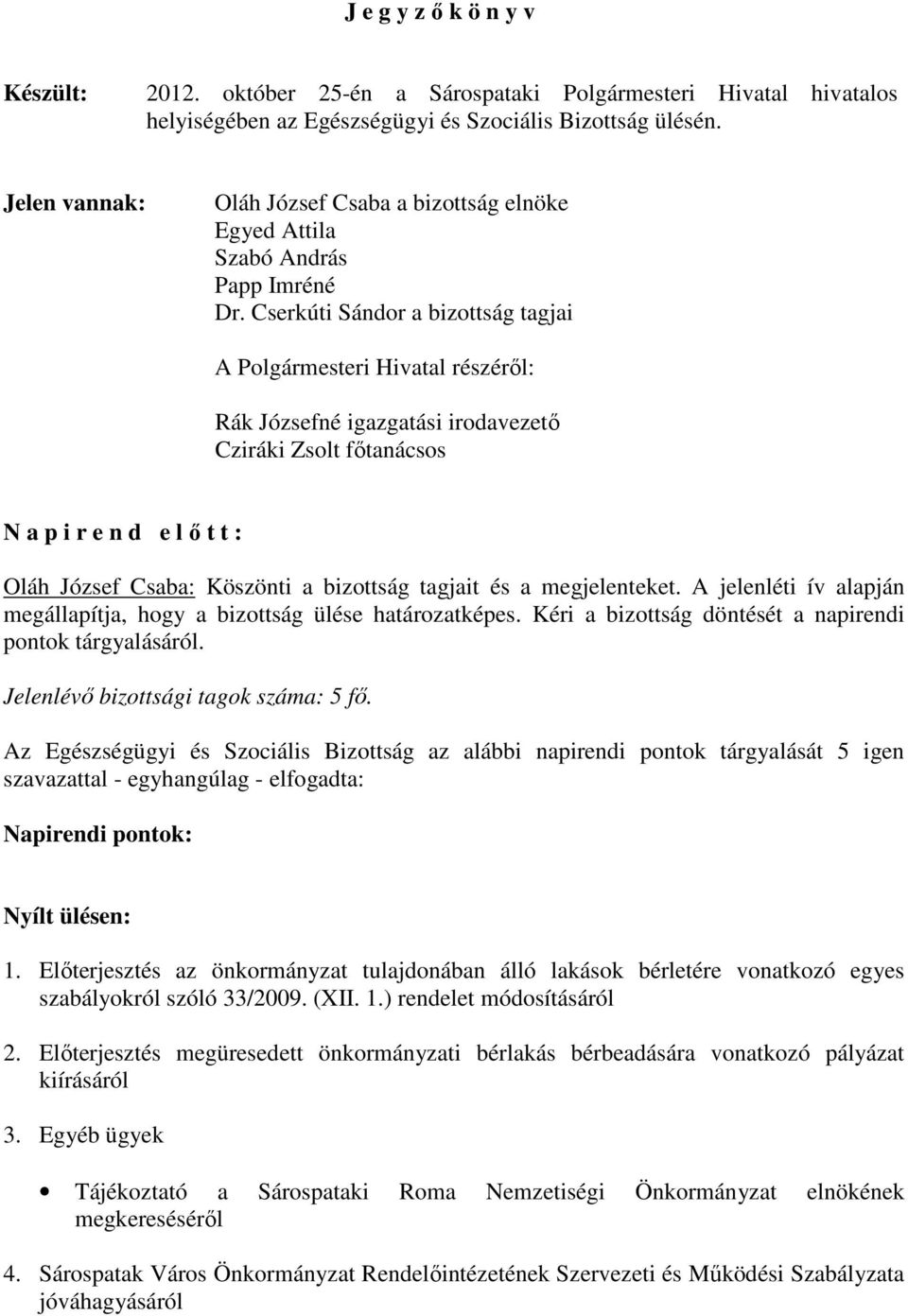 J e g y z ő k ö n y v

Készült: 2012. október 25-én a Sárospataki Polgármesteri Hivatal hivatalos helyiségében az Egészségügyi és Szociális Bizottság ülésén.

Jelen vannak: Oláh József Csaba a bizottság elnöke
Egyed Attila
Szabó András
Papp Imréné
Dr. Cserkúti Sándor a bizottság tagjai

A Polgármesteri Hivatal részéről:

Rák Józsefné igazgatási irodavezető
Cziráki Zsolt főtanácsos

N a p i r e n d e l ő t t :

Oláh József Csaba: Köszönti a bizottság tagjait és a megjelenteket. A jelenléti ív alapján megállapítja, hogy a bizottság ülése határozatképes. Kéri a bizottság döntését a napirendi pontok tárgyalásáról.

Jelenlévő bizottsági tagok száma: 5 fő.

Az Egészségügyi és Szociális Bizottság az alábbi napirendi pontok tárgyalását 5 igen szavazattal - egyhangúlag - elfogadta:

Napirendi pontok:

Nyílt ülésen:

1. Előterjesztés az önkormányzat tulajdonában álló lakások bérletére vonatkozó egyes szabályokról szóló 33/2009. (XII. 1.) rendelet módosításáról

2. Előterjesztés megüresedett önkormányzati bérlakás bérbeadására vonatkozó pályázat kiírásáról

3. Egyéb ügyek

• Tájékoztató a Sárospataki Roma Nemzetiségi Önkormányzat elnökének megkereséséről

4. Sárospatak Város Önkormányzat Rendelőintézetének Szervezeti és Működési Szabályzata jóváhagyásáról